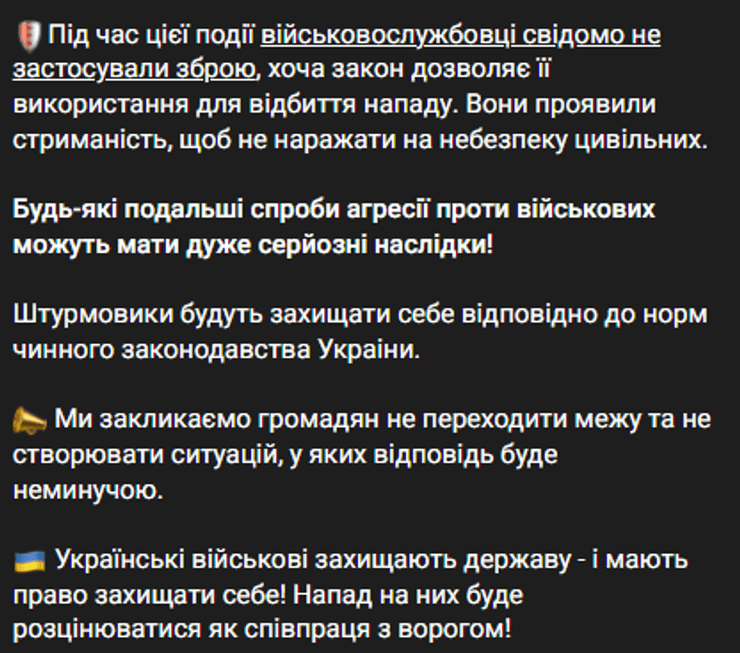 Під час цієї події військовослужбовці свідомо не застосували зброю, хоча закон дозволяє її використання для відбиття нападу. Вони проявили стриманість, щоб не наражати на небезпеку цивільних.

Будь-які подальші спроби агресії проти військових можуть мати дуже серйозні наслідки!

Штурмовики будуть захищати себе відповідно до норм чинного законодавства України.

Ми закликаємо громадян не переходити межу та не створювати ситуацій, у яких відповідь буде неминучою.

Українські військові захищають державу - і мають право захищати себе! Напад на них буде розцінюватися як співпраця з ворогом!